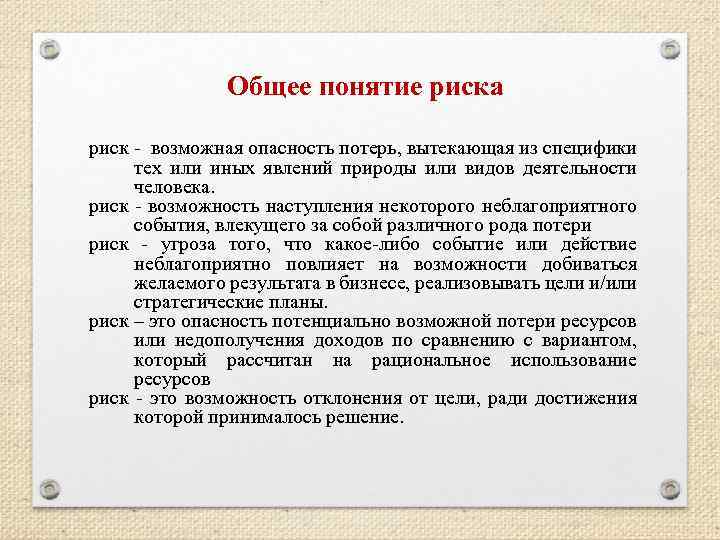 Общее понятие риска

риск - возможная опасность потерь, вытекающая из специфики тех или иных явлений природы или видов деятельности человека.

риск - возможность наступления некоторого неблагоприятного события, влекущего за собой различного рода потери

риск - угроза того, что какое-либо событие или действие неблагоприятно повлияет на возможности добиваться желаемого результата в бизнесе, реализовывать цели и/или стратегические планы.

риск – это опасность потенциально возможной потери ресурсов или недополучения доходов по сравнению с вариантом, который рассчитан на рациональное использование ресурсов

риск - это возможность отклонения от цели, ради достижения которой принималось решение.